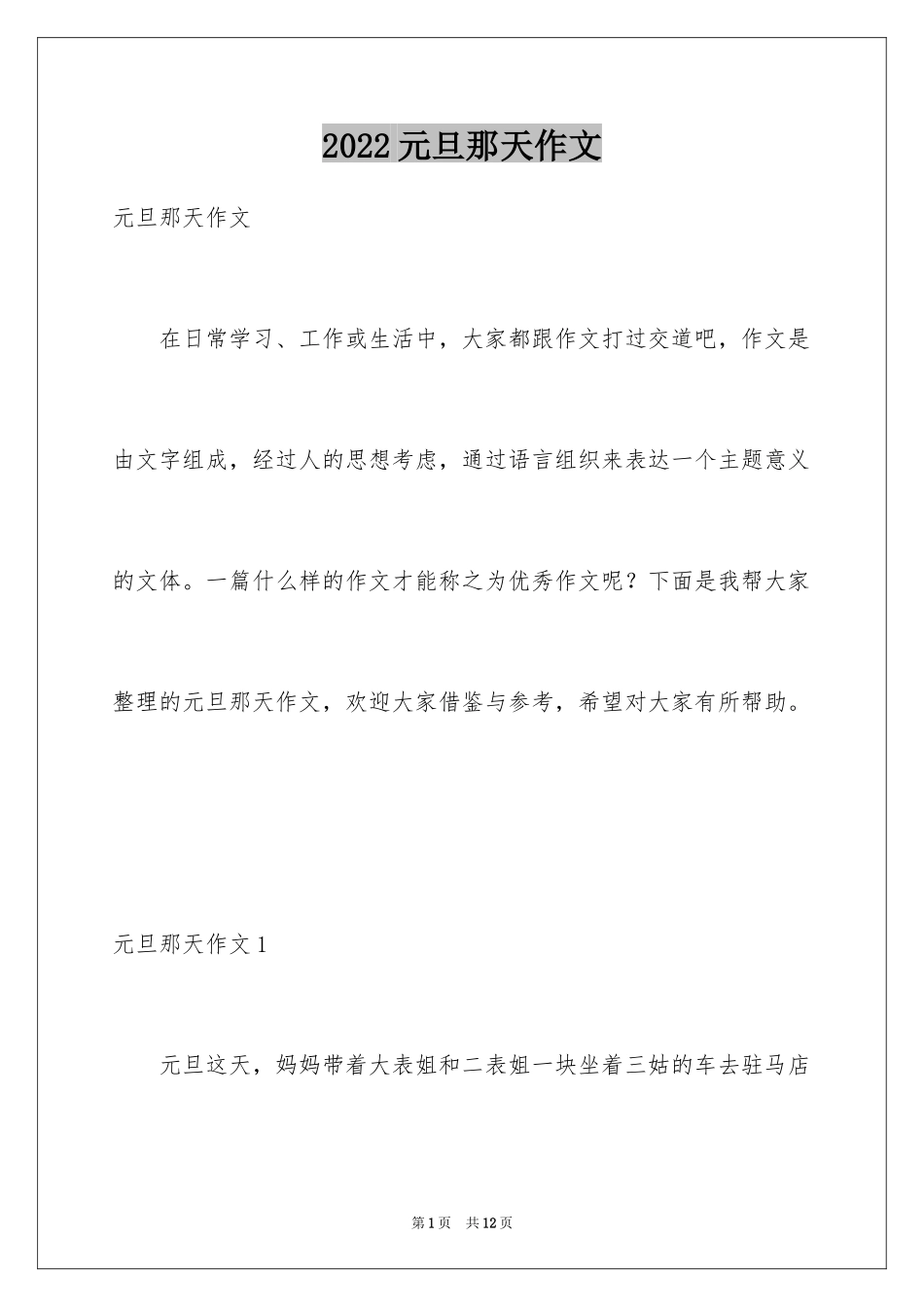 2022 元旦那天作文

元旦那天作文

在日常学习、工作或生活中，大家都跟作文打过交道吧，作文是由文字组成，经过人的思想考虑，通过语言组织来表达一个主题意义的文体。一篇什么样的作文才能称之为优秀作文呢？下面是我帮大家整理的元旦那天作文，欢迎大家借鉴与参考，希望对大家有所帮助。

元旦那天作文 1

元旦这天，妈妈带着大表姐和二表姐一块坐着三姑的车去驻马店

第 1 页　共 12 页